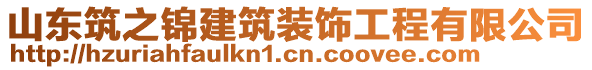 山东筑之锦建筑装饰工程有限公司
http://hzuriahfaulkn1.cn.coovee.com